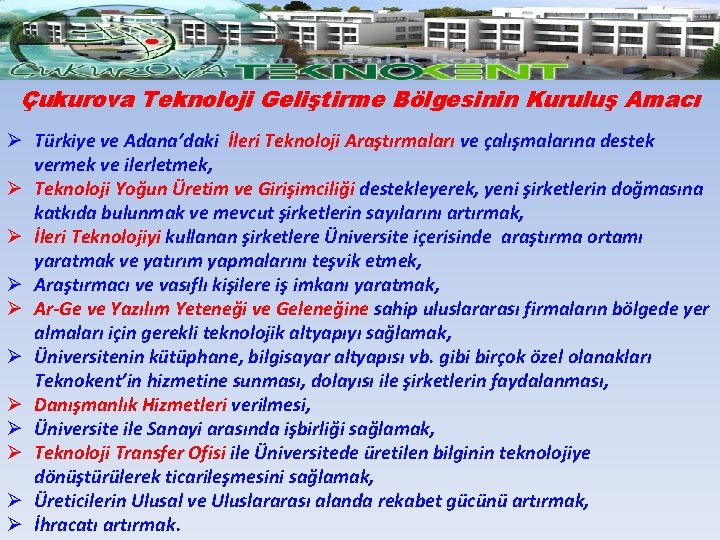 ÇUKUROVA TEKNOKENT

Çukurova Teknoloji Geliştirme Bölgesinin Kuruluş Amacı

➢ Türkiye ve Adana'daki İleri Teknoloji Araştırmaları ve çalışmalarına destek vermek ve ilerletmek,
➢ Teknoloji Yoğun Üretim ve Girişimciliği destekleyerek, yeni şirketlerin doğmasına katkıda bulunmak ve mevcut şirketlerin sayılarını artırmak,
➢ İleri Teknolojiyi kullanan şirketlere Üniversite içerisinde araştırma ortamı yaratmak ve yatırım yapmalarını teşvik etmek,
➢ Araştırmacı ve vasıflı kişilere iş imkanı yaratmak,
➢ Ar-Ge ve Yazılım Yeteneği ve Geleneğine sahip uluslararası firmaların bölgede yer almaları için gerekli teknolojik altyapıyı sağlamak,
➢ Üniversitenin kütüphane, bilgisayar altyapısı vb. gibi birçok özel olanakları Teknokent'in hizmetine sunması, dolayısı ile şirketlerin faydalanması,
➢ Danışmanlık Hizmetleri verilmesi,
➢ Üniversite ile Sanayi arasında işbirliği sağlamak,
➢ Teknoloji Transfer Ofisi ile Üniversitede üretilen bilginin teknolojiye dönüştürülerek ticarileşmesini sağlamak,
➢ Üreticilerin Ulusal ve Uluslararası alanda rekabet gücünü artırmak,
➢ İhracatı artırmak.